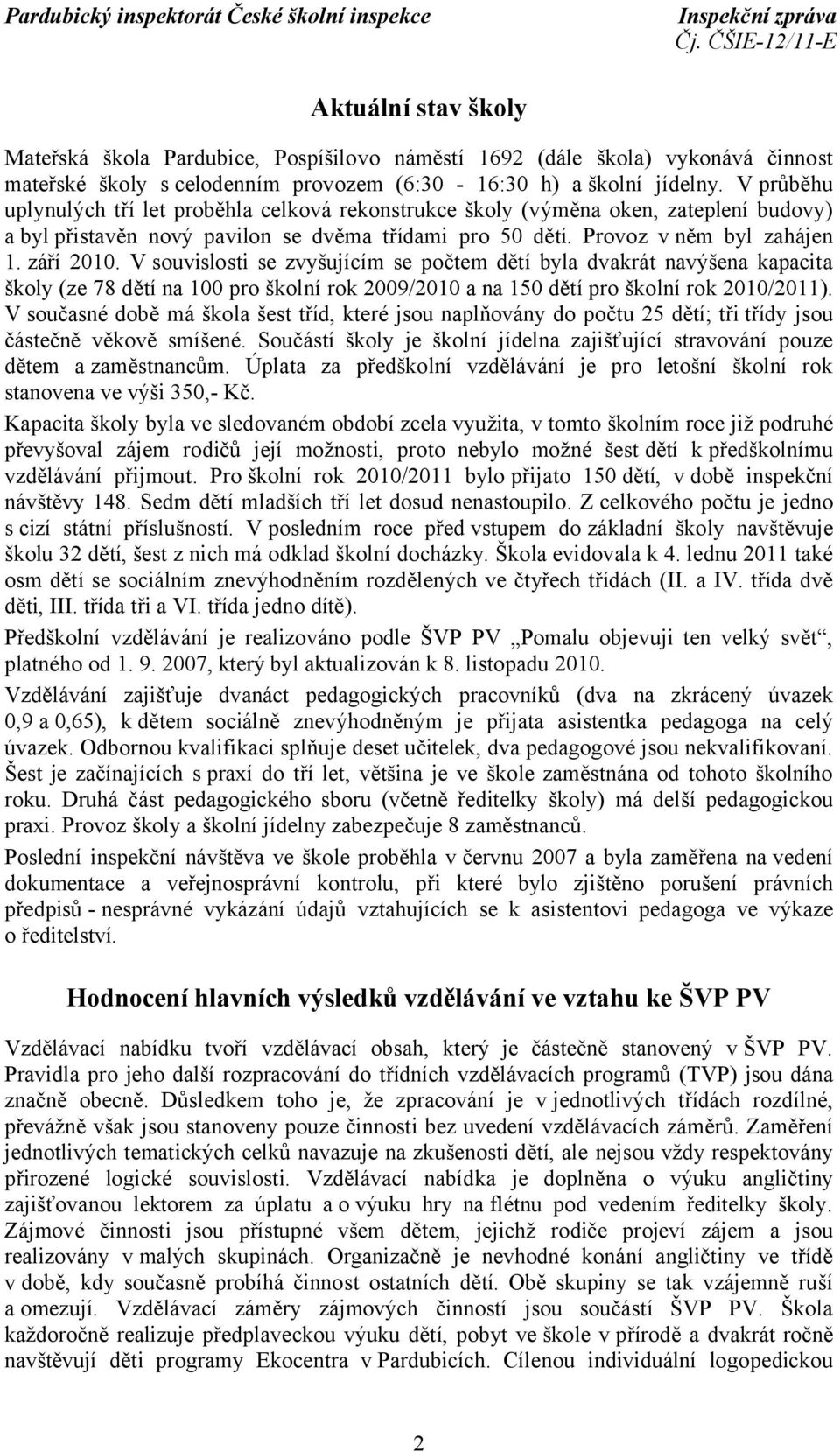 Pardubický inspektorát České školní inspekce

Inspekční zpráva
Čj. ČŠIE-12/11-E

Aktuální stav školy

Mateřská škola Pardubice, Pospíšilovo náměstí 1692 (dále škola) vykonává činnost mateřské školy s celodenním provozem (6:30 - 16:30 h) a školní jídelny. V průběhu uplynulých tří let proběhla celková rekonstrukce školy (výměna oken, zateplení budovy) a byl přistavěn nový pavilon se dvěma třídami pro 50 dětí. Provoz v něm byl zahájen 1. září 2010. V souvislosti se zvyšujícím se počtem dětí byla dvakrát navýšena kapacita školy (ze 78 dětí na 100 pro školní rok 2009/2010 a na 150 dětí pro školní rok 2010/2011). V současné době má škola šest tříd, které jsou naplňovány do počtu 25 dětí; tři třídy jsou částečně věkově smíšené. Součástí školy je školní jídelna zajišťující stravování pouze dětem a zaměstnancům. Úplata za předškolní vzdělávání je pro letošní školní rok stanovena ve výši 350,- Kč.

Kapacita školy byla ve sledovaném období zcela využita, v tomto školním roce již podruhé převyšoval zájem rodičů její možnosti, proto nebylo možné šest dětí k předškolnímu vzdělávání přijmout. Pro školní rok 2010/2011 bylo přijato 150 dětí, v době inspekční návštěvy 148. Sedm dětí mladších tří let dosud nenastoupilo. Z celkového počtu je jedno s cizí státní příslušností. V posledním roce před vstupem do základní školy navštěvuje školu 32 dětí, šest z nich má odklad školní docházky. Škola evidovala k 4. lednu 2011 také osm dětí se sociálním znevýhodněním rozdělených ve čtyřech třídách (II. a IV. třída dvě děti, III. třída tři a VI. třída jedno dítě).

Předškolní vzdělávání je realizováno podle ŠVP PV „Pomalu objevuji ten velký svět“, platného od 1. 9. 2007, který byl aktualizován k 8. listopadu 2010.

Vzdělávání zajišťuje dvanáct pedagogických pracovníků (dva na zkrácený úvazek 0,9 a 0,65), k dětem sociálně znevýhodněným je přijata asistentka pedagoga na celý úvazek. Odbornou kvalifikaci splňuje deset učitelek, dva pedagogové jsou nekvalifikovaní. Šest je začínajících s praxí do tří let, většina je ve škole zaměstnána od tohoto školního roku. Druhá část pedagogického sboru (včetně ředitelky školy) má delší pedagogickou praxi. Provoz školy a školní jídelny zabezpečuje 8 zaměstnanců.

Poslední inspekční návštěva ve škole proběhla v červnu 2007 a byla zaměřena na vedení dokumentace a veřejnosprávní kontrolu, při které bylo zjištěno porušení právních předpisů - nesprávné vykázání údajů vztahujících se k asistentovi pedagoga ve výkaze o ředitelství.

Hodnocení hlavních výsledků vzdělávání ve vztahu ke ŠVP PV

Vzdělávací nabídku tvoří vzdělávací obsah, který je částečně stanovený v ŠVP PV. Pravidla pro jeho další rozpracování do třídních vzdělávacích programů (TVP) jsou dána značně obecně. Důsledkem toho je, že zpracování je v jednotlivých třídách rozdílné, převážně však jsou stanoveny pouze činnosti bez uvedení vzdělávacích záměrů. Zaměření jednotlivých tematických celků navazuje na zkušenosti dětí, ale nejsou vždy respektovány přirozené logické souvislosti. Vzdělávací nabídka je doplněna o výuku angličtiny zajišťovanou lektorem za úplatu a o výuku hry na flétnu pod vedením ředitelky školy. Zájmové činnosti jsou přístupné všem dětem, jejichž rodiče projeví zájem a jsou realizovány v malých skupinách. Organizačně je nevhodné konání angličtiny ve třídě v době, kdy současně probíhá činnost ostatních dětí. Obě skupiny se tak vzájemně ruší a omezují. Vzdělávací záměry zájmových činností jsou součástí ŠVP PV. Škola každoročně realizuje předplaveckou výuku dětí, pobyt ve škole v přírodě a dvakrát ročně navštěvují děti programy Ekocentra v Pardubicích. Cílenou individuální logopedickou

2